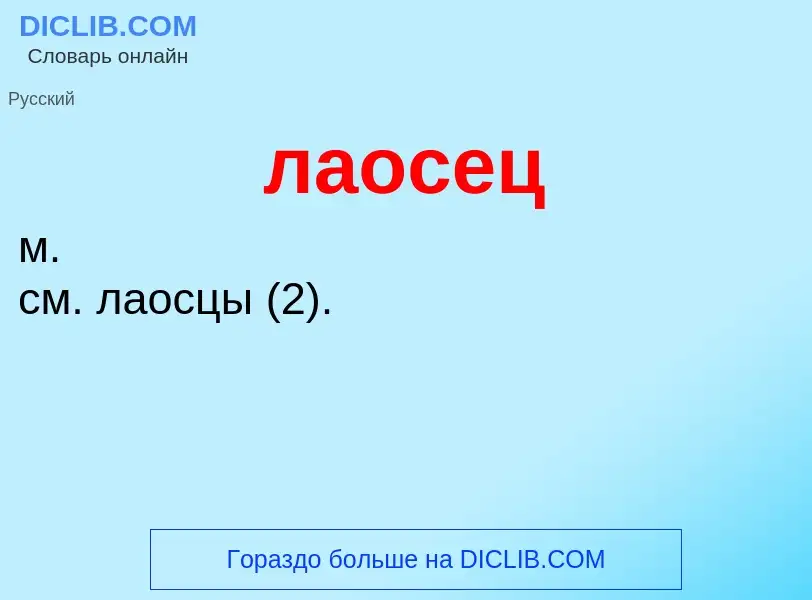 DICLIB.COM
Словарь онлайн

Русский

лаосец

м.
см. лаосцы (2).

Гораздо больше на DICLIB.COM